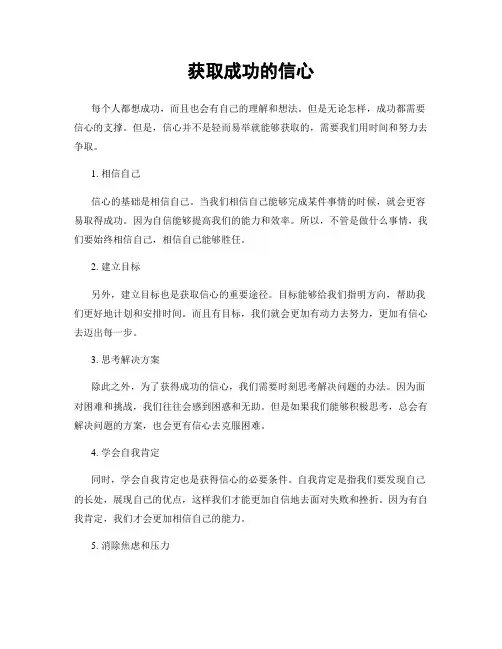 获取成功的信心

每个人都想成功，而且也会有自己的理解和想法。但是无论怎样，成功都需要信心的支撑。但是，信心并不是轻而易举就能够获取的，需要我们用时间和努力去争取。

1. 相信自己

信心的基础是相信自己。当我们相信自己能够完成某件事情的时候，就会更容易取得成功。因为自信能够提高我们的能力和效率。所以，不管是做什么事情，我们要始终相信自己，相信自己能够胜任。

2. 建立目标

另外，建立目标也是获取信心的重要途径。目标能够给我们指明方向，帮助我们更好地计划和安排时间。而且有目标，我们就会更加有动力去努力，更加有信心去迈出每一步。

3. 思考解决方案

除此之外，为了获得成功的信心，我们需要时刻思考解决问题的办法。因为面对困难和挑战，我们往往会感到困惑和无助。但是如果我们能够积极思考，总会有解决问题的方案，也会更有信心去克服困难。

4. 学会自我肯定

同时，学会自我肯定也是获得信心的必要条件。自我肯定是指我们要发现自己的长处，展现自己的优点，这样我们才能更加自信地去面对失败和挫折。因为有自我肯定，我们才会更加相信自己的能力。

5. 消除焦虑和压力